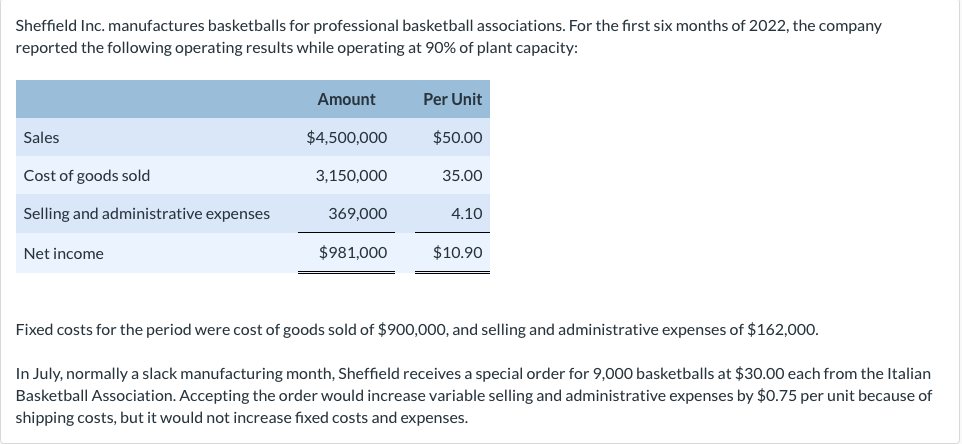 Sheffield Inc. manufactures basketballs for professional basketball associations. For the first six months of 2022, the company reported the following operating results while operating at 90% of plant capacity:

| | Amount | Per Unit |
|---|---|---|
| Sales | \$4,500,000 | \$50.00 |
| Cost of goods sold | 3,150,000 | 35.00 |
| Selling and administrative expenses | 369,000 | 4.10 |
| Net income | \$981,000 | \$10.90 |

Fixed costs for the period were cost of goods sold of \$900,000, and selling and administrative expenses of \$162,000.

In July, normally a slack manufacturing month, Sheffield receives a special order for 9,000 basketballs at \$30.00 each from the Italian Basketball Association. Accepting the order would increase variable selling and administrative expenses by \$0.75 per unit because of shipping costs, but it would not increase fixed costs and expenses.